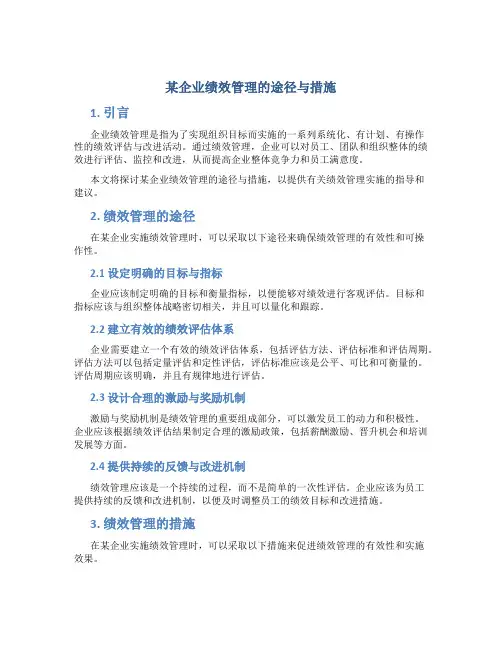 某企业绩效管理的途径与措施

1. 引言

企业绩效管理是指为了实现组织目标而实施的一系列系统化、有计划、有操作性的绩效评估与改进活动。通过绩效管理，企业可以对员工、团队和组织整体的绩效进行评估、监控和改进，从而提高企业整体竞争力和员工满意度。

本文将探讨某企业绩效管理的途径与措施，以提供有关绩效管理实施的指导和建议。

2. 绩效管理的途径

在某企业实施绩效管理时，可以采取以下途径来确保绩效管理的有效性和可操作性。

2.1 设定明确的目标与指标

企业应该制定明确的目标和衡量指标，以便能够对绩效进行客观评估。目标和指标应该与组织整体战略密切相关，并且可以量化和跟踪。

2.2 建立有效的绩效评估体系

企业需要建立一个有效的绩效评估体系，包括评估方法、评估标准和评估周期。评估方法可以包括定量评估和定性评估，评估标准应该是公平、可比和可衡量的。评估周期应该明确，并且有规律地进行评估。

2.3 设计合理的激励与奖励机制

激励与奖励机制是绩效管理的重要组成部分，可以激发员工的动力和积极性。企业应该根据绩效评估结果制定合理的激励政策，包括薪酬激励、晋升机会和培训发展等方面。

2.4 提供持续的反馈与改进机制

绩效管理应该是一个持续的过程，而不是简单的一次性评估。企业应该为员工提供持续的反馈和改进机制，以便及时调整员工的绩效目标和改进措施。

3. 绩效管理的措施

在某企业实施绩效管理时，可以采取以下措施来促进绩效管理的有效性和实施效果。